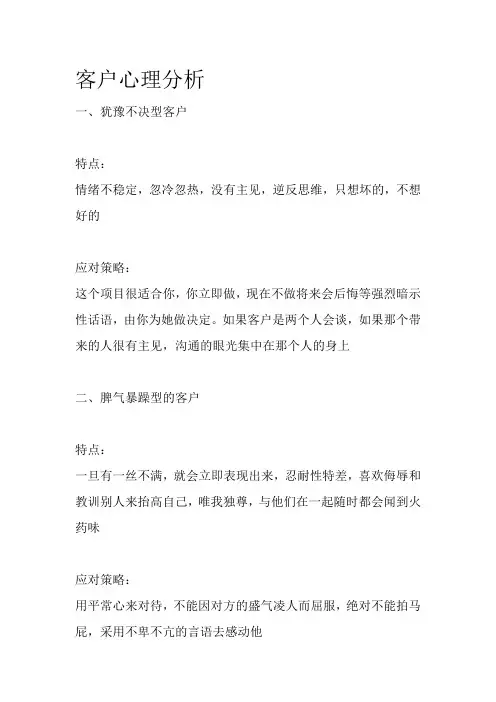 客户心理分析

一、犹豫不决型客户

特点：

情绪不稳定，忽冷忽热，没有主见，逆反思维，只想坏的，不想好的

应对策略：

这个项目很适合你，你立即做，现在不做将来会后悔等强烈暗示性话语，由你为她做决定。如果客户是两个人会谈，如果那个带来的人很有主见，沟通的眼光集中在那个人的身上

二、脾气暴躁型的客户

特点：

一旦有一丝不满，就会立即表现出来，忍耐性特差，喜欢侮辱和教训别人来抬高自己，唯我独尊，与他们在一起随时都会闻到火药味

应对策略：

用平常心来对待，不能因对方的盛气凌人而屈服，绝对不能拍马屁，采用不卑不亢的言语去感动他